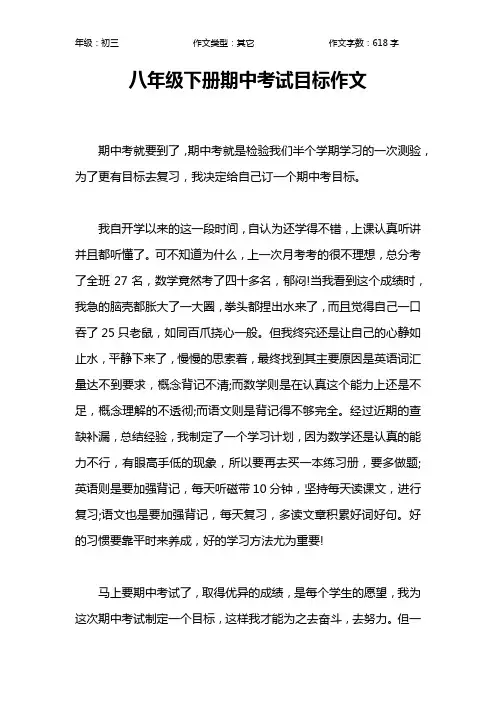 年级：初三　　作文类型：其它　　作文字数：618 字

八年级下册期中考试目标作文

期中考就要到了，期中考就是检验我们半个学期学习的一次测验，为了更有目标去复习，我决定给自己订一个期中考目标。

我自开学以来的这一段时间，自认为还学得不错，上课认真听讲并且都听懂了。可不知道为什么，上一次月考考的很不理想，总分考了全班 27 名，数学竟然考了四十多名，郁闷!当我看到这个成绩时，我急的脑壳都胀大了一大圈，拳头都捏出水来了，而且觉得自己一口吞了 25 只老鼠，如同百爪挠心一般。但我终究还是让自己的心静如止水，平静下来了，慢慢的思索着，最终找到其主要原因是英语词汇量达不到要求，概念背记不清;而数学则是在认真这个能力上还是不足，概念理解的不透彻;而语文则是背记得不够完全。经过近期的查缺补漏，总结经验，我制定了一个学习计划，因为数学还是认真的能力不行，有眼高手低的现象，所以要再去买一本练习册，要多做题;英语则是要加强背记，每天听磁带 10 分钟，坚持每天读课文，进行复习;语文也是要加强背记，每天复习，多读文章积累好词好句。好的习惯要靠平时来养成，好的学习方法尤为重要!

马上要期中考试了，取得优异的成绩，是每个学生的愿望，我为这次期中考试制定一个目标，这样我才能为之去奋斗，去努力。但一